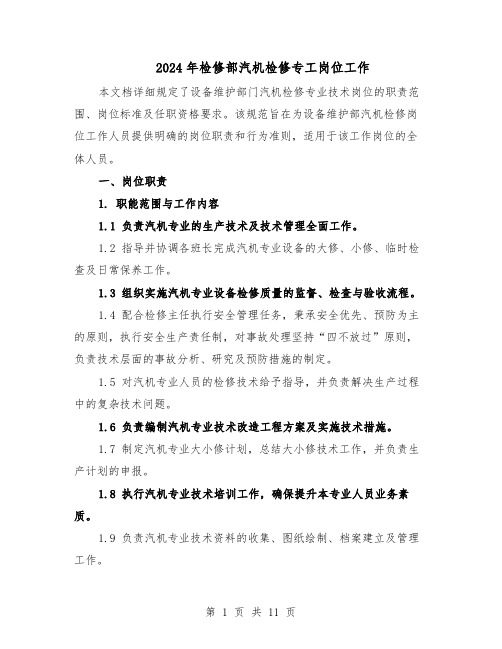 2024年检修部汽机检修专工岗位工作

本文档详细规定了设备维护部门汽机检修专业技术岗位的职责范围、岗位标准及任职资格要求。该规范旨在为设备维护部汽机检修岗位工作人员提供明确的岗位职责和行为准则，适用于该工作岗位的全体人员。

一、岗位职责

1. 职能范围与工作内容

1.1 负责汽机专业的生产技术及技术管理全面工作。

1.2 指导并协调各班长完成汽机专业设备的大修、小修、临时检查及日常保养工作。

1.3 组织实施汽机专业设备检修质量的监督、检查与验收流程。

1.4 配合检修主任执行安全管理任务，秉承安全优先、预防为主的原则，执行安全生产责任制，对事故处理坚持“四不放过”原则，负责技术层面的事故分析、研究及预防措施的制定。

1.5 对汽机专业人员的检修技术给予指导，并负责解决生产过程中的复杂技术问题。

1.6 负责编制汽机专业技术改造工程方案及实施技术措施。

1.7 制定汽机专业大小修计划，总结大小修技术工作，并负责生产计划的申报。

1.8 执行汽机专业技术培训工作，确保提升本专业人员业务素质。

1.9 负责汽机专业技术资料的收集、图纸绘制、档案建立及管理工作。

第 1 页 共 11 页